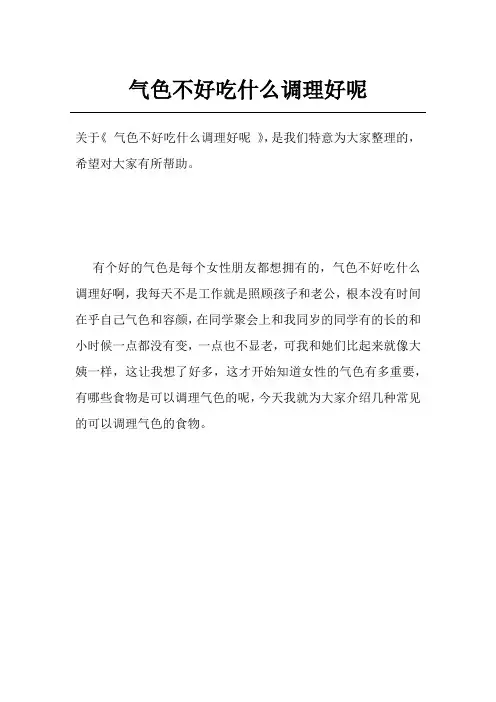 气色不好吃什么调理好呢

关于《 气色不好吃什么调理好呢 》，是我们特意为大家整理的，希望对大家有所帮助。

有个好的气色是每个女性朋友都想拥有的，气色不好吃什么调理好啊，我每天不是工作就是照顾孩子和老公，根本没有时间在乎自己气色和容颜，在同学聚会上和我同岁的同学有的长的和小时候一点都没有变，一点也不显老，可我和她们比起来就像大姨一样，这让我想了好多，这才开始知道女性的气色有多重要，有哪些食物是可以调理气色的呢，今天我就为大家介绍几种常见的可以调理气色的食物。